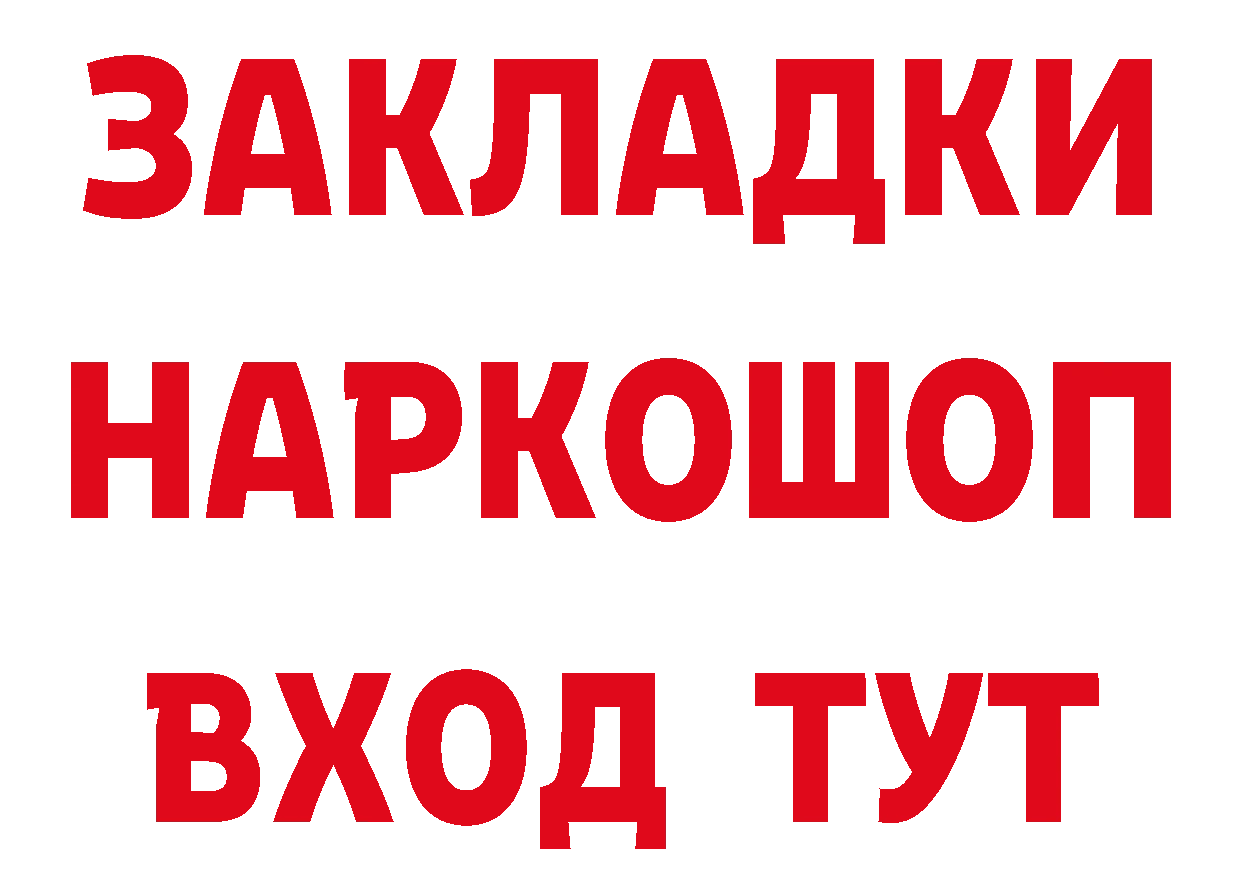 ЗАКЛАДКИ НАРКОШОП ВХОД ТУТ